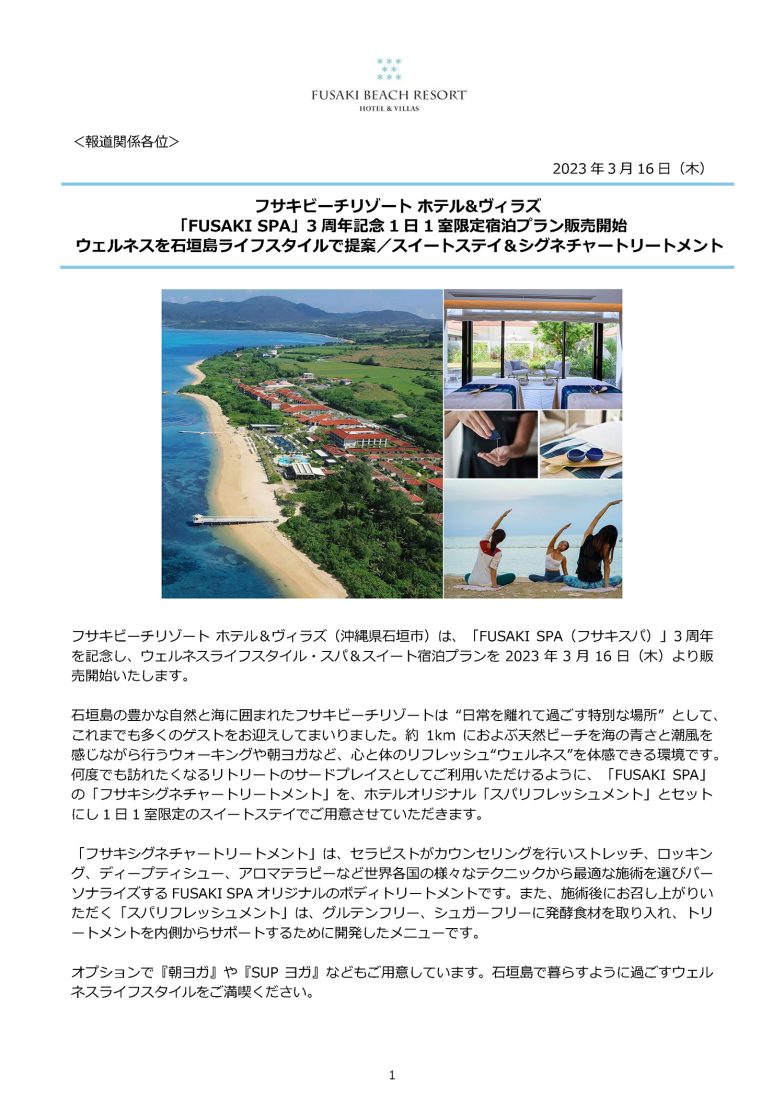 FUSAKI BEACH RESORT
HOTEL & VILLAS

＜報道関係各位＞

2023 年 3 月 16 日（木）

フサキビーチリゾート ホテル&ヴィラズ
「FUSAKI SPA」3 周年記念 1 日 1 室限定宿泊プラン販売開始
ウェルネスを石垣島ライフスタイルで提案／スイートステイ＆シグネチャートリートメント

フサキビーチリゾート ホテル&ヴィラズ（沖縄県石垣市）は、「FUSAKI SPA（フサキスパ）」3 周年を記念し、ウェルネスライフスタイル・スパ&スイート宿泊プランを 2023 年 3 月 16 日（木）より販売開始いたします。

石垣島の豊かな自然と海に囲まれたフサキビーチリゾートは “日常を離れて過ごす特別な場所” として、これまでも多くのゲストをお迎えしてまいりました。約 1km におよぶ天然ビーチを海の青さと潮風を感じながら行うウォーキングや朝ヨガなど、心と体のリフレッシュ“ウェルネス”を体感できる環境です。何度でも訪れたくなるリトリートのサードプレイスとしてご利用いただけるように、「FUSAKI SPA」の「フサキシグネチャートリートメント」を、ホテルオリジナル「スパリフレッシュメント」とセットにし 1 日 1 室限定のスイートステイでご用意させていただきます。

「フサキシグネチャートリートメント」は、セラピストがカウンセリングを行いストレッチ、ロッキング、ディープティシュー、アロマテラピーなど世界各国の様々なテクニックから最適な施術を選びパーソナライズする FUSAKI SPA オリジナルのボディトリートメントです。また、施術後にお召し上がりいただく「スパリフレッシュメント」は、グルテンフリー、シュガーフリーに発酵食材を取り入れ、トリートメントを内側からサポートするために開発したメニューです。

オプションで『朝ヨガ』や『SUP ヨガ』などもご用意しています。石垣島で暮らすように過ごすウェルネスライフスタイルをご満喫ください。

1